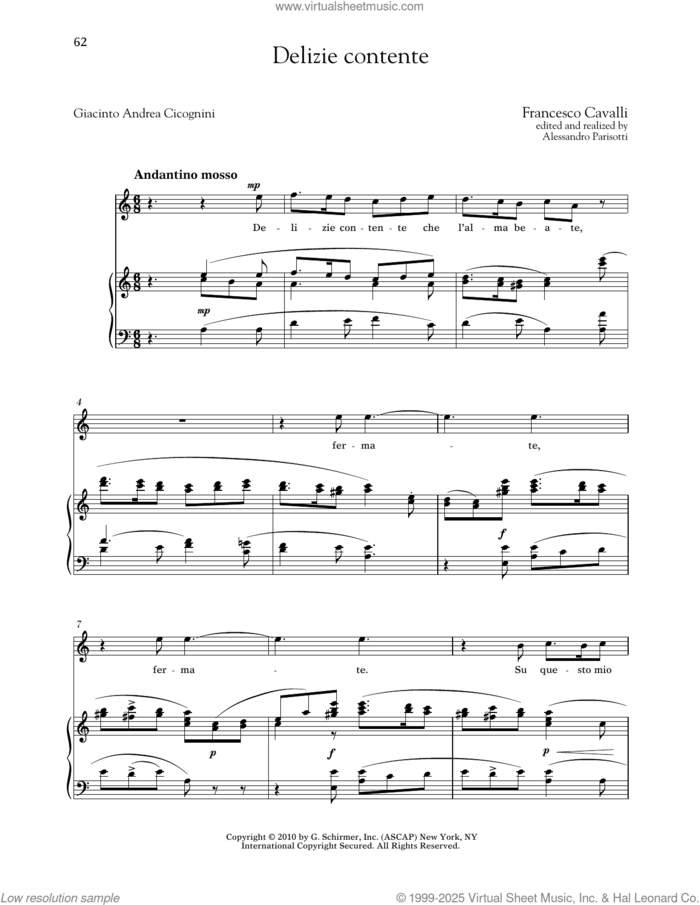 www.virtualsheetmusic.com

62

Delizie contente

Giacinto Andrea Cicognini

Francesco Cavalli
edited and realized by
Alessandro Parisotti

Andantino mosso

mp

De - li - zie con - ten - te che l'al - ma be - a - te,

mp

4

fer - ma - te,

f

7

fer - ma - te. Su que - sto mio

p

f

p

Copyright © 2010 by G. Schirmer, Inc. (ASCAP) New York, NY
International Copyright Secured. All Rights Reserved.

Low resolution sample

© 1999-2025 Virtual Sheet Music, Inc. & Hal Leonard Co.